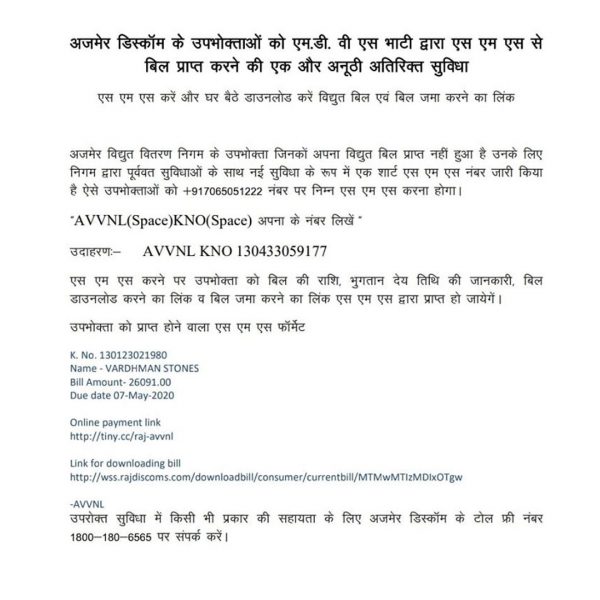 अजमेर डिस्कॉम के उपभोक्ताओं को एम.डी. वी एस भाटी द्वारा एस एम एस से बिल प्राप्त करने की एक और अनूठी अतिरिक्त सुविधा

एस एम एस करें और घर बैठे डाउनलोड करें विद्युत बिल एवं बिल जमा करने का लिंक

अजमेर विद्युत वितरण निगम के उपभोक्ता जिनकों अपना विद्युत बिल प्राप्त नहीं हुआ है उनके लिए निगम द्वारा पूर्ववत सुविधाओं के साथ नई सुविधा के रूप में एक शार्ट एस एम एस नंबर जारी किया है ऐसे उपभोक्ताओं को +917065051222 नंबर पर निम्न एस एम एस करना होगा।

"AVVNL(Space)KNO(Space) अपना के नंबर लिखें "

उदाहरणः– AVVNL KNO 130433059177

एस एम एस करने पर उपभोक्ता को बिल की राशि, भुगतान देय तिथि की जानकारी, बिल डाउनलोड करने का लिंक व बिल जमा करने का लिंक एस एम एस द्वारा प्राप्त हो जायेगें।

उपभोक्ता को प्राप्त होने वाला एस एम एस फॉर्मेट

K. No. 130123021980
Name - VARDHMAN STONES
Bill Amount- 26091.00
Due date 07-May-2020

Online payment link
http://tiny.cc/raj-avvnl

Link for downloading bill
http://wss.rajdiscoms.com/downloadbill/consumer/currentbill/MTMwMTIzMDIxOTgw

-AVVNL
उपरोक्त सुविधा में किसी भी प्रकार की सहायता के लिए अजमेर डिस्कॉम के टोल फ्री नंबर 1800–180–6565 पर संपर्क करें।